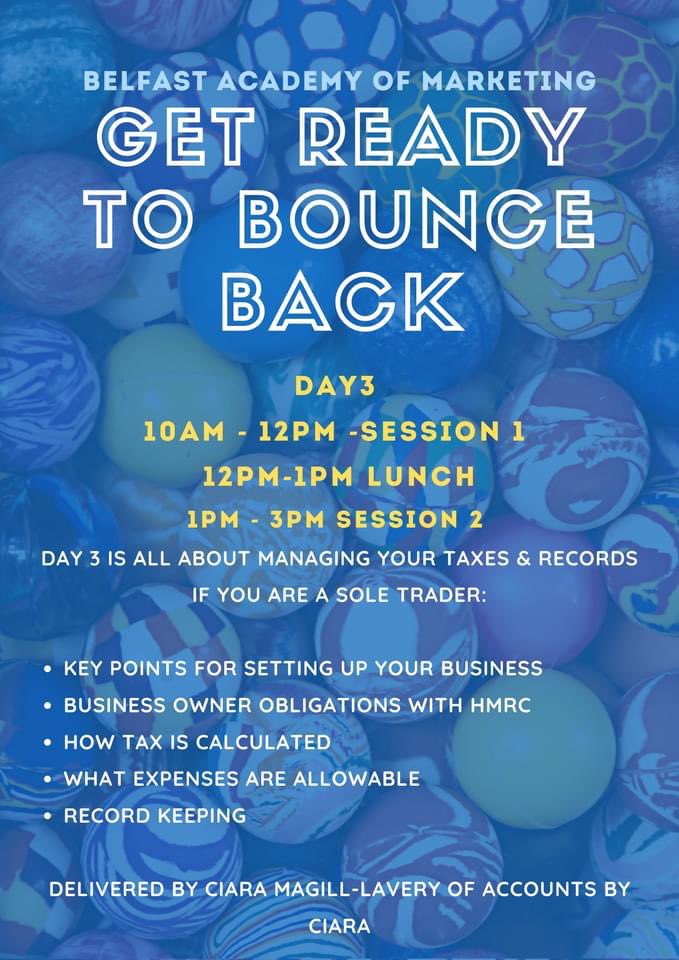 BELFAST ACADEMY OF MARKETING

GET READY TO BOUNCE BACK

DAY3

10AM - 12PM -SESSION 1

12PM-1PM LUNCH

1PM - 3PM SESSION 2

DAY 3 IS ALL ABOUT MANAGING YOUR TAXES & RECORDS IF YOU ARE A SOLE TRADER:

• KEY POINTS FOR SETTING UP YOUR BUSINESS
• BUSINESS OWNER OBLIGATIONS WITH HMRC
• HOW TAX IS CALCULATED
• WHAT EXPENSES ARE ALLOWABLE
• RECORD KEEPING

DELIVERED BY CIARA MAGILL-LAVERY OF ACCOUNTS BY CIARA